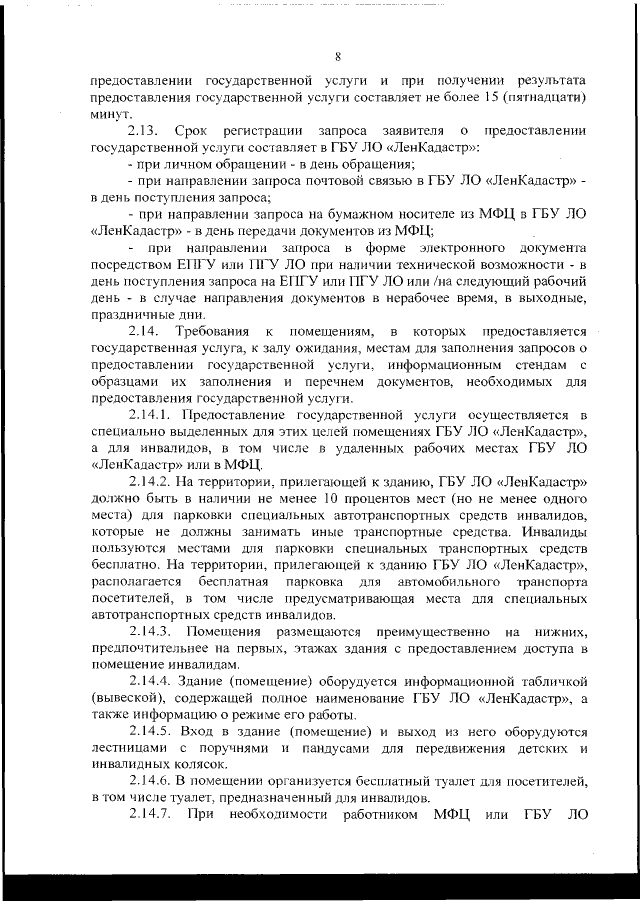 8

предоставлении государственной услуги и при получении результата предоставления государственной услуги составляет не более 15 (пятнадцати) минут.

2.13. Срок регистрации запроса заявителя о предоставлении государственной услуги составляет в ГБУ ЛО «ЛенКадастр»:

- при личном обращении - в день обращения;

- при направлении запроса почтовой связью в ГБУ ЛО «ЛенКадастр» - в день поступления запроса;

- при направлении запроса на бумажном носителе из МФЦ в ГБУ ЛО «ЛенКадастр» - в день передачи документов из МФЦ;

- при направлении запроса в форме электронного документа посредством ЕПГУ или ПГУ ЛО при наличии технической возможности - в день поступления запроса на ЕПГУ или ПГУ ЛО или /на следующий рабочий день - в случае направления документов в нерабочее время, в выходные, праздничные дни.

2.14. Требования к помещениям, в которых предоставляется государственная услуга, к залу ожидания, местам для заполнения запросов о предоставлении государственной услуги, информационным стендам с образцами их заполнения и перечнем документов, необходимых для предоставления государственной услуги.

2.14.1. Предоставление государственной услуги осуществляется в специально выделенных для этих целей помещениях ГБУ ЛО «ЛенКадастр», а для инвалидов, в том числе в удаленных рабочих местах ГБУ ЛО «ЛенКадастр» или в МФЦ.

2.14.2. На территории, прилегающей к зданию, ГБУ ЛО «ЛенКадастр» должно быть в наличии не менее 10 процентов мест (но не менее одного места) для парковки специальных автотранспортных средств инвалидов, которые не должны занимать иные транспортные средства. Инвалиды пользуются местами для парковки специальных транспортных средств бесплатно. На территории, прилегающей к зданию ГБУ ЛО «ЛенКадастр», располагается бесплатная парковка для автомобильного транспорта посетителей, в том числе предусматривающая места для специальных автотранспортных средств инвалидов.

2.14.3. Помещения размещаются преимущественно на нижних, предпочтительнее на первых, этажах здания с предоставлением доступа в помещение инвалидам.

2.14.4. Здание (помещение) оборудуется информационной табличкой (вывеской), содержащей полное наименование ГБУ ЛО «ЛенКадастр», а также информацию о режиме его работы.

2.14.5. Вход в здание (помещение) и выход из него оборудуются лестницами с поручнями и пандусами для передвижения детских и инвалидных колясок.

2.14.6. В помещении организуется бесплатный туалет для посетителей, в том числе туалет, предназначенный для инвалидов.

2.14.7. При необходимости работником МФЦ или ГБУ ЛО